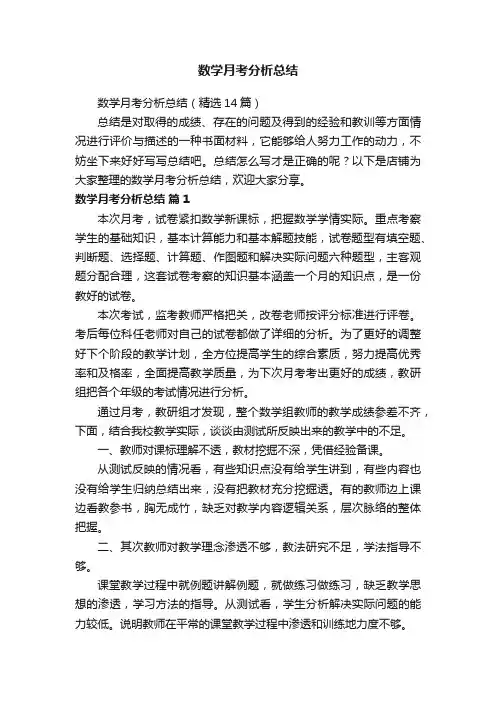 数学月考分析总结

数学月考分析总结（精选14篇）

总结是对取得的成绩、存在的问题及得到的经验和教训等方面情况进行评价与描述的一种书面材料，它能够给人努力工作的动力，不妨坐下来好好写写总结吧。总结怎么写才是正确的呢？以下是店铺为大家整理的数学月考分析总结，欢迎大家分享。

数学月考分析总结 篇1

本次月考，试卷紧扣数学新课标，把握数学学情实际。重点考察学生的基础知识，基本计算能力和基本解题技能，试卷题型有填空题、判断题、选择题、计算题、作图题和解决实际问题六种题型，主客观题分配合理，这套试卷考察的知识基本涵盖一个月的知识点，是一份教好的试卷。

本次考试，监考教师严格把关，改卷老师按评分标准进行评卷。考后每位科任老师对自己的试卷都做了详细的分析。为了更好的调整好下个阶段的教学计划，全方位提高学生的综合素质，努力提高优秀率和及格率，全面提高教学质量，为下次月考考出更好的成绩，教研组把各个年级的考试情况进行分析。

通过月考，教研组才发现，整个数学组教师的教学成绩参差不齐，下面，结合我校教学实际，谈谈由测试所反映出来的教学中的不足。

一、教师对课标理解不透，教材挖掘不深，凭借经验备课。

从测试反映的情况看，有些知识点没有给学生讲到，有些内容也没有给学生归纳总结出来，没有把教材充分挖掘透。有的教师边上课边看教参书，胸无成竹，缺乏对教学内容逻辑关系，层次脉络的整体把握。

二、其次教师对教学理念渗透不够，教法研究不足，学法指导不够。

课堂教学过程中就例题讲解例题，就做练习做练习，缺乏教学思想的渗透，学习方法的指导。从测试看，学生分析解决实际问题的能力较低。说明教师在平常的课堂教学过程中渗透和训练地力度不够。